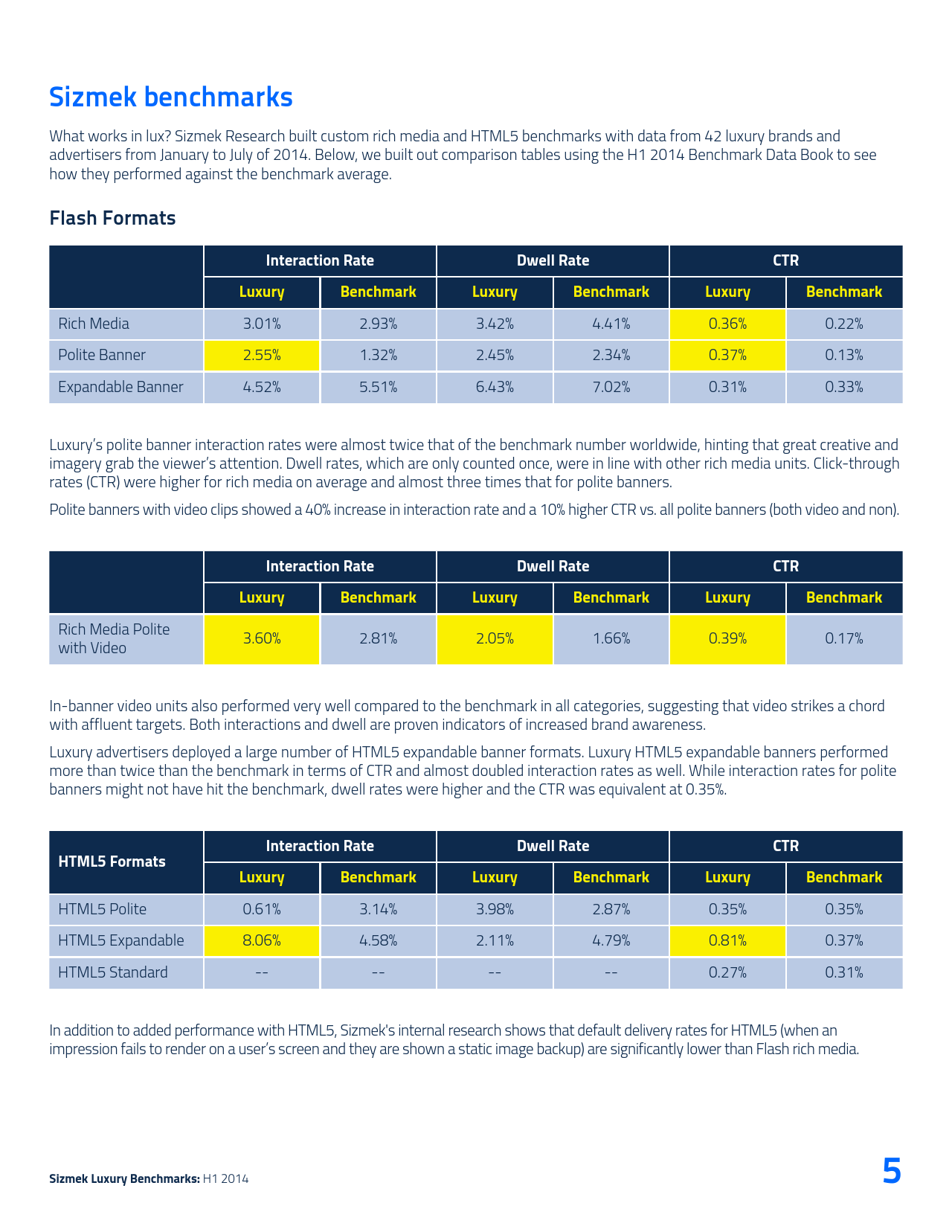 Sizmek benchmarks

What works in lux? Sizmek Research built custom rich media and HTML5 benchmarks with data from 42 luxury brands and advertisers from January to July of 2014. Below, we built out comparison tables using the H1 2014 Benchmark Data Book to see how they performed against the benchmark average.

Flash Formats

| | Interaction Rate | | Dwell Rate | | CTR | |
|---|---|---|---|---|---|---|
| | Luxury | Benchmark | Luxury | Benchmark | Luxury | Benchmark |
| Rich Media | 3.01% | 2.93% | 3.42% | 4.41% | 0.36% | 0.22% |
| Polite Banner | 2.55% | 1.32% | 2.45% | 2.34% | 0.37% | 0.13% |
| Expandable Banner | 4.52% | 5.51% | 6.43% | 7.02% | 0.31% | 0.33% |

Luxury's polite banner interaction rates were almost twice that of the benchmark number worldwide, hinting that great creative and imagery grab the viewer's attention. Dwell rates, which are only counted once, were in line with other rich media units. Click-through rates (CTR) were higher for rich media on average and almost three times that for polite banners.

Polite banners with video clips showed a 40% increase in interaction rate and a 10% higher CTR vs. all polite banners (both video and non).

| | Interaction Rate | | Dwell Rate | | CTR | |
|---|---|---|---|---|---|---|
| | Luxury | Benchmark | Luxury | Benchmark | Luxury | Benchmark |
| Rich Media Polite with Video | 3.60% | 2.81% | 2.05% | 1.66% | 0.39% | 0.17% |

In-banner video units also performed very well compared to the benchmark in all categories, suggesting that video strikes a chord with affluent targets. Both interactions and dwell are proven indicators of increased brand awareness.

Luxury advertisers deployed a large number of HTML5 expandable banner formats. Luxury HTML5 expandable banners performed more than twice than the benchmark in terms of CTR and almost doubled interaction rates as well. While interaction rates for polite banners might not have hit the benchmark, dwell rates were higher and the CTR was equivalent at 0.35%.

| HTML5 Formats | Interaction Rate | | Dwell Rate | | CTR | |
|---|---|---|---|---|---|---|
| | Luxury | Benchmark | Luxury | Benchmark | Luxury | Benchmark |
| HTML5 Polite | 0.61% | 3.14% | 3.98% | 2.87% | 0.35% | 0.35% |
| HTML5 Expandable | 8.06% | 4.58% | 2.11% | 4.79% | 0.81% | 0.37% |
| HTML5 Standard | -- | -- | -- | -- | 0.27% | 0.31% |

In addition to added performance with HTML5, Sizmek's internal research shows that default delivery rates for HTML5 (when an impression fails to render on a user's screen and they are shown a static image backup) are significantly lower than Flash rich media.

Sizmek Luxury Benchmarks: H1 2014

5